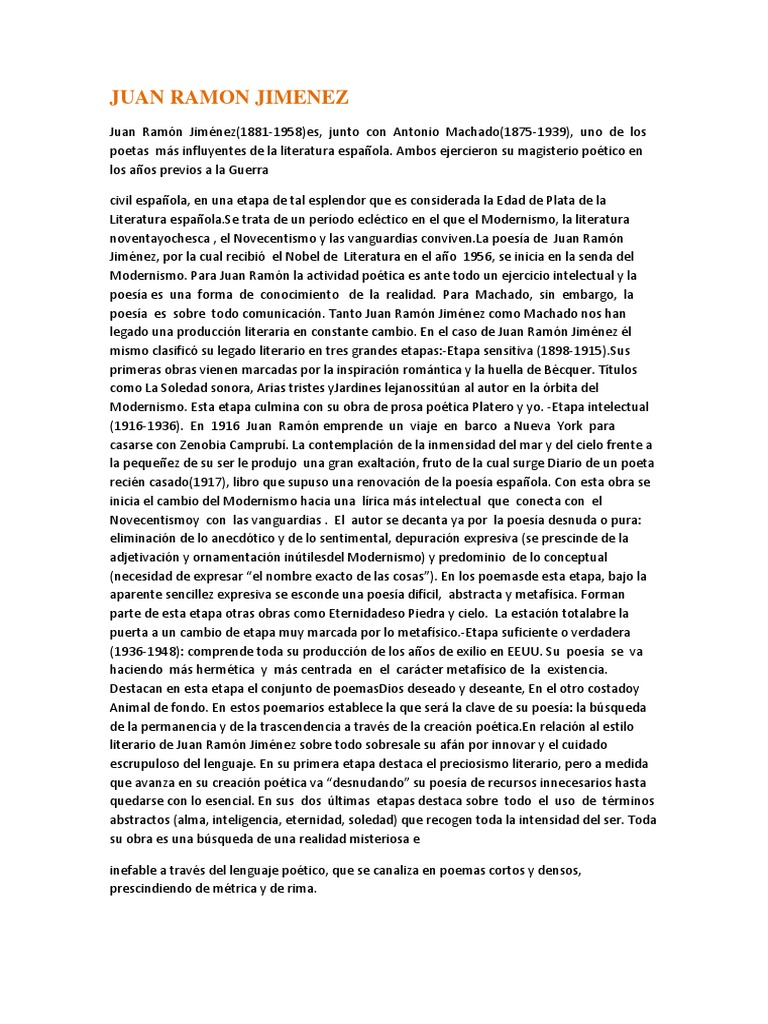 JUAN RAMON JIMENEZ

Juan Ramón Jiménez(1881-1958)es, junto con Antonio Machado(1875-1939), uno de los poetas más influyentes de la literatura española. Ambos ejercieron su magisterio poético en los años previos a la Guerra

civil española, en una etapa de tal esplendor que es considerada la Edad de Plata de la Literatura española.Se trata de un período ecléctico en el que el Modernismo, la literatura noventayochesca , el Novecentismo y las vanguardias conviven.La poesía de Juan Ramón Jiménez, por la cual recibió el Nobel de Literatura en el año 1956, se inicia en la senda del Modernismo. Para Juan Ramón la actividad poética es ante todo un ejercicio intelectual y la poesía es una forma de conocimiento de la realidad. Para Machado, sin embargo, la poesía es sobre todo comunicación. Tanto Juan Ramón Jiménez como Machado nos han legado una producción literaria en constante cambio. En el caso de Juan Ramón Jiménez él mismo clasificó su legado literario en tres grandes etapas:-Etapa sensitiva (1898-1915).Sus primeras obras vienen marcadas por la inspiración romántica y la huella de Bécquer. Títulos como La Soledad sonora, Arias tristes yJardines lejanossitúan al autor en la órbita del Modernismo. Esta etapa culmina con su obra de prosa poética Platero y yo. -Etapa intelectual (1916-1936). En 1916 Juan Ramón emprende un viaje en barco a Nueva York para casarse con Zenobia Camprubí. La contemplación de la inmensidad del mar y del cielo frente a la pequeñez de su ser le produjo una gran exaltación, fruto de la cual surge Diario de un poeta recién casado(1917), libro que supuso una renovación de la poesía española. Con esta obra se inicia el cambio del Modernismo hacia una lírica más intelectual que conecta con el Novecentismoy con las vanguardias . El autor se decanta ya por la poesía desnuda o pura: eliminación de lo anecdótico y de lo sentimental, depuración expresiva (se prescinde de la adjetivación y ornamentación inútilesdel Modernismo) y predominio de lo conceptual (necesidad de expresar “el nombre exacto de las cosas”). En los poemasde esta etapa, bajo la aparente sencillez expresiva se esconde una poesía difícil, abstracta y metafísica. Forman parte de esta etapa otras obras como Eternidadeso Piedra y cielo. La estación totalabre la puerta a un cambio de etapa muy marcada por lo metafísico.-Etapa suficiente o verdadera (1936-1948): comprende toda su producción de los años de exilio en EEUU. Su poesía se va haciendo más hermética y más centrada en el carácter metafísico de la existencia. Destacan en esta etapa el conjunto de poemasDios deseado y deseante, En el otro costadoy Animal de fondo. En estos poemarios establece la que será la clave de su poesía: la búsqueda de la permanencia y de la trascendencia a través de la creación poética.En relación al estilo literario de Juan Ramón Jiménez sobre todo sobresale su afán por innovar y el cuidado escrupuloso del lenguaje. En su primera etapa destaca el preciosismo literario, pero a medida que avanza en su creación poética va “desnudando” su poesía de recursos innecesarios hasta quedarse con lo esencial. En sus dos últimas etapas destaca sobre todo el uso de términos abstractos (alma, inteligencia, eternidad, soledad) que recogen toda la intensidad del ser. Toda su obra es una búsqueda de una realidad misteriosa e

inefable a través del lenguaje poético, que se canaliza en poemas cortos y densos, prescindiendo de métrica y de rima.